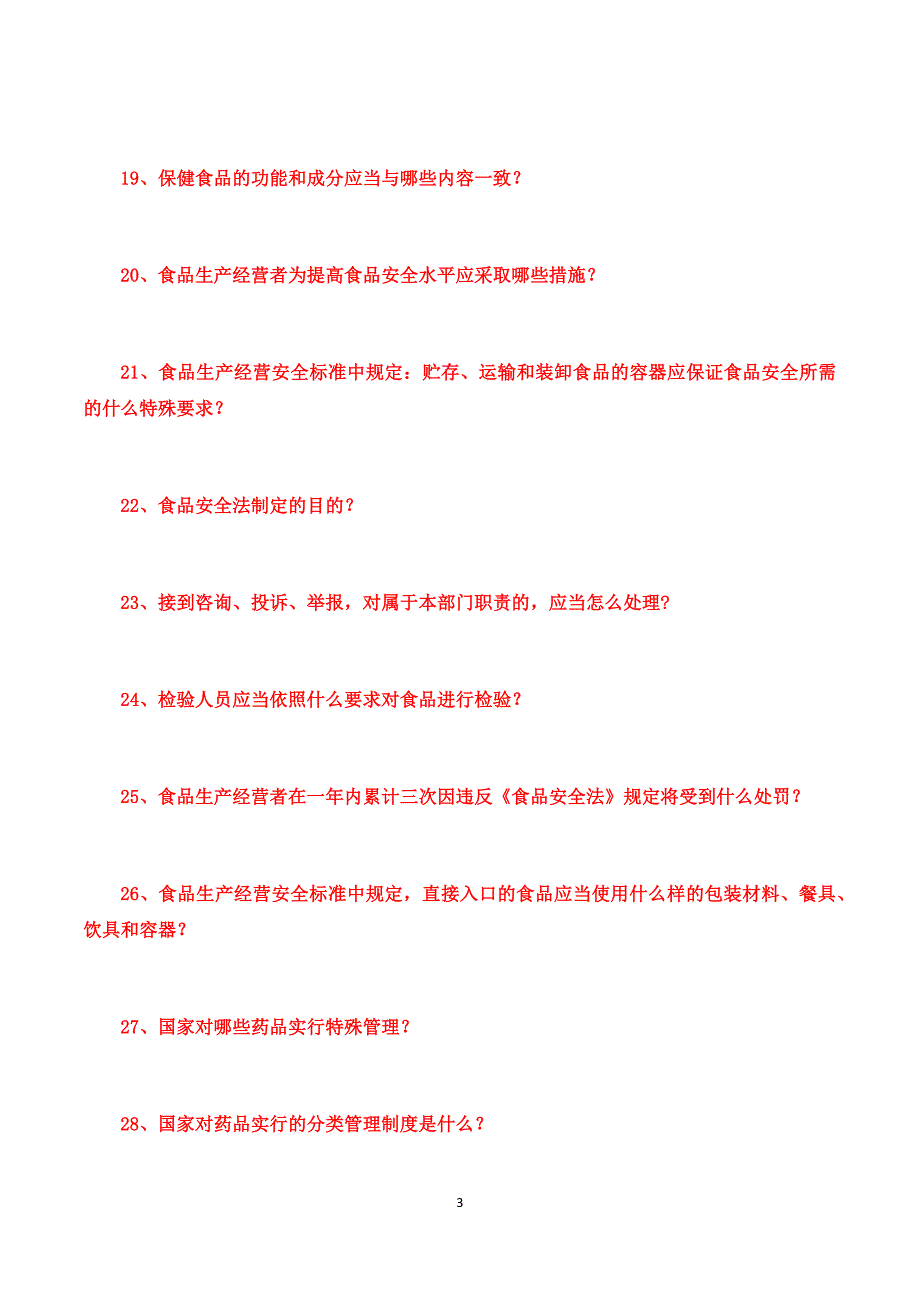 19、保健食品的功能和成分应当与哪些内容一致？

20、食品生产经营者为提高食品安全水平应采取哪些措施？

21、食品生产经营安全标准中规定：贮存、运输和装卸食品的容器应保证食品安全所需的什么特殊要求？

22、食品安全法制定的目的？

23、接到咨询、投诉、举报，对属于本部门职责的，应当怎么处理?

24、检验人员应当依照什么要求对食品进行检验？

25、食品生产经营者在一年内累计三次因违反《食品安全法》规定将受到什么处罚？

26、食品生产经营安全标准中规定，直接入口的食品应当使用什么样的包装材料、餐具、饮具和容器？

27、国家对哪些药品实行特殊管理？

28、国家对药品实行的分类管理制度是什么？

3